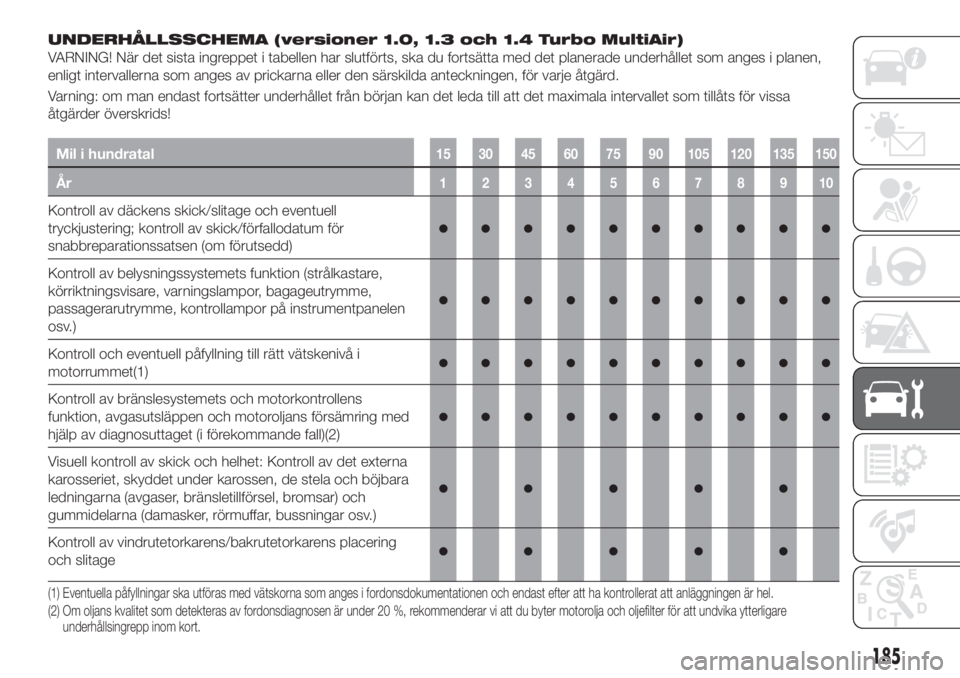 UNDERHÅLLSSCHEMA (versioner 1.0, 1.3 och 1.4 Turbo MultiAir)

VARNING! När det sista ingreppet i tabellen har slutförts, ska du fortsätta med det planerade underhållet som anges i planen, enligt intervallerna som anges av prickarna eller den särskilda anteckningen, för varje åtgärd.

Varning: om man endast fortsätter underhållet från början kan det leda till att det maximala intervallet som tillåts för vissa åtgärder överskrids!

| Mil i hundratal | 15 | 30 | 45 | 60 | 75 | 90 | 105 | 120 | 135 | 150 |
|---|---|---|---|---|---|---|---|---|---|---|
| År | 1 | 2 | 3 | 4 | 5 | 6 | 7 | 8 | 9 | 10 |
| Kontroll av däckens skick/slitage och eventuell tryckjustering; kontroll av skick/förfallodatum för snabbreparationssatsen (om förutsedd) | ● | ● | ● | ● | ● | ● | ● | ● | ● | ● |
| Kontroll av belysningssystemets funktion (strålkastare, körriktningsvisare, varningslampor, bagageutrymme, passagerarutrymme, kontrollampor på instrumentpanelen osv.) | ● | ● | ● | ● | ● | ● | ● | ● | ● | ● |
| Kontroll och eventuell påfyllning till rätt vätskenivå i motorrummet(1) | ● | ● | ● | ● | ● | ● | ● | ● | ● | ● |
| Kontroll av bränslesystemets och motorkontrollens funktion, avgasutsläppen och motoroljans försämring med hjälp av diagnosuttaget (i förekommande fall)(2) | ● | ● | ● | ● | ● | ● | ● | ● | ● | ● |
| Visuell kontroll av skick och helhet: Kontroll av det externa karosseriet, skyddet under karossen, de stela och böjbara ledningarna (avgaser, bränsletillförsel, bromsar) och gummidelarna (damasker, rörmuffar, bussningar osv.) | ● | | ● | | ● | | ● | | ● | |
| Kontroll av vindrutetorkarens/bakrutetorkarens placering och slitage | ● | | ● | | ● | | ● | | ● | |

(1) Eventuella påfyllningar ska utföras med vätskorna som anges i fordonsdokumentationen och endast efter att ha kontrollerat att anläggningen är hel.
(2) Om oljans kvalitet som detekteras av fordonsdiagnosen är under 20 %, rekommenderar vi att du byter motorolja och oljefilter för att undvika ytterligare underhållsingrepp inom kort.

185

carmanualsonline.info